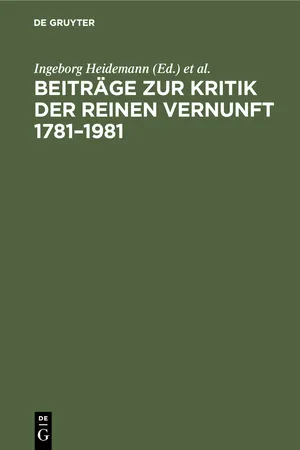 DE GRUYTER

Ingeborg Heidemann (Ed.) et al.

BEITRÄGE ZUR KRITIK DER REINEN VERNUNFT 1781–1981

DE G